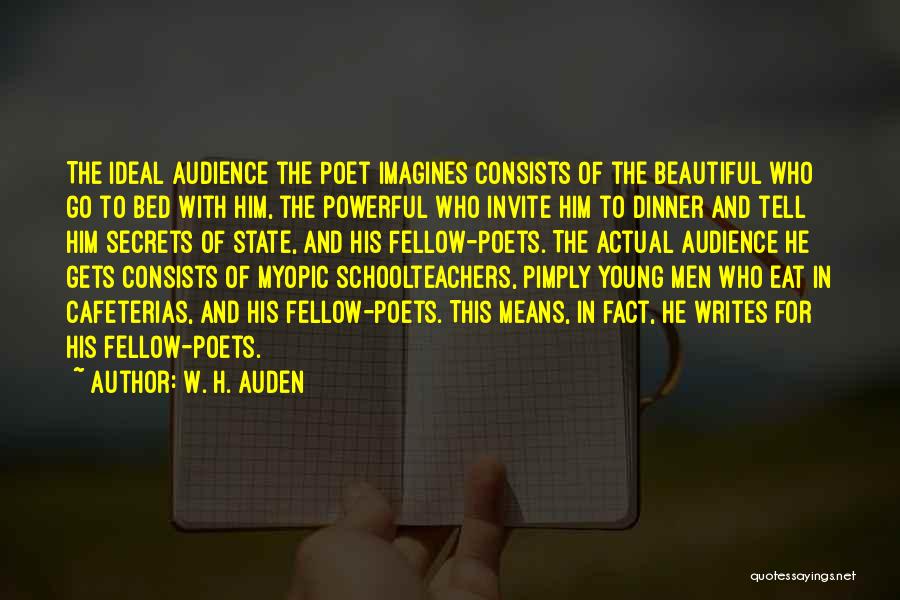 THE IDEAL AUDIENCE THE POET IMAGINES CONSISTS OF THE BEAUTIFUL WHO GO TO BED WITH HIM, THE POWERFUL WHO INVITE HIM TO DINNER AND TELL HIM SECRETS OF STATE, AND HIS FELLOW-POETS. THE ACTUAL AUDIENCE HE GETS CONSISTS OF MYOPIC SCHOOLTEACHERS, PIMPLY YOUNG MEN WHO EAT IN CAFETERIAS, AND HIS FELLOW-POETS. THIS MEANS, IN FACT, HE WRITES FOR HIS FELLOW-POETS.

~ AUTHOR: W. H. AUDEN

quotessayings.net